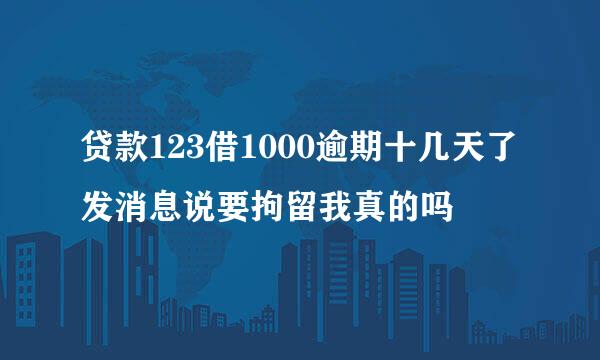 贷款123借1000逾期十几天了
发消息说要拘留我真的吗